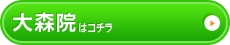 大森院はコチラ